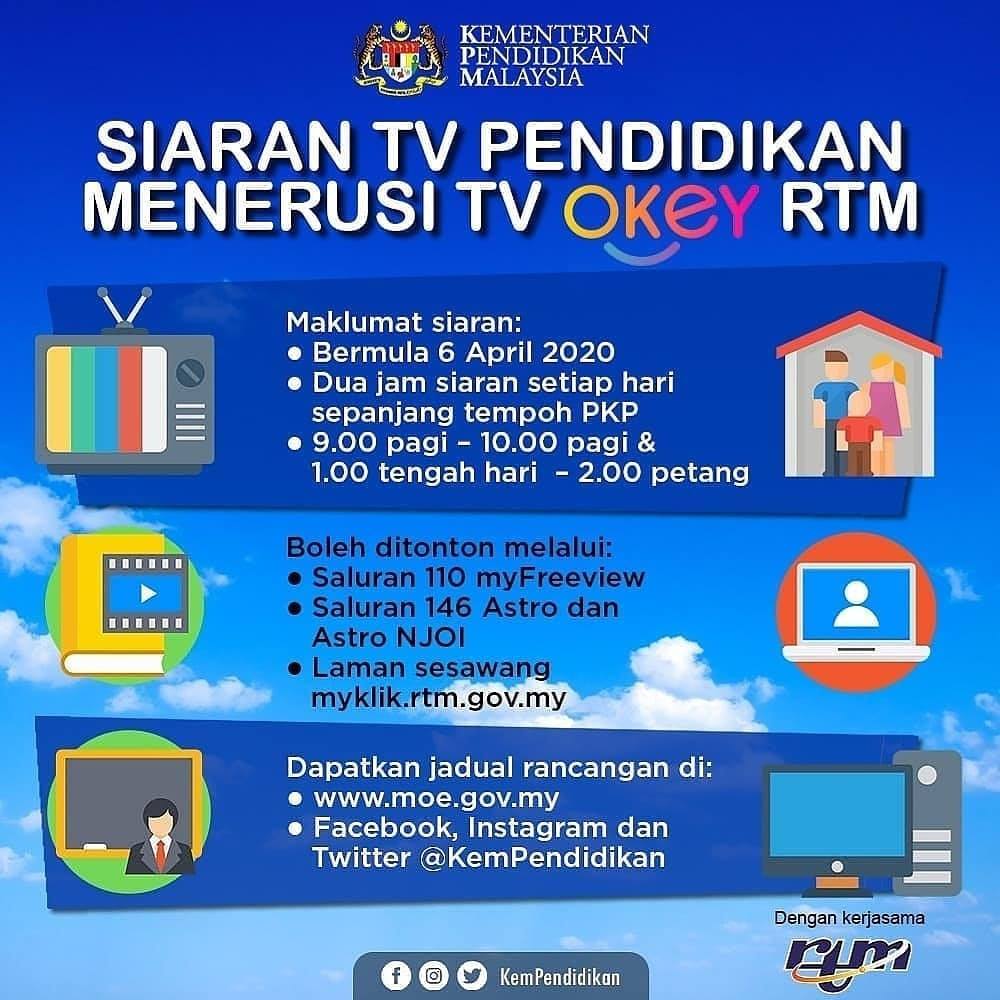 KEMENTERIAN
PENDIDIKAN
MALAYSIA

SIARAN TV PENDIDIKAN
MENERUSI TV okey RTM

Maklumat siaran:
• Bermula 6 April 2020
• Dua jam siaran setiap hari sepanjang tempoh PKP
• 9.00 pagi - 10.00 pagi & 1.00 tengah hari - 2.00 petang

Boleh ditonton melalui:
• Saluran 110 myFreeview
• Saluran 146 Astro dan Astro NJOI
• Laman sesawang myklik.rtm.gov.my

Dapatkan jadual rancangan di:
• www.moe.gov.my
• Facebook, Instagram dan Twitter @KemPendidikan

Dengan kerjasama
rtm

KemPendidikan